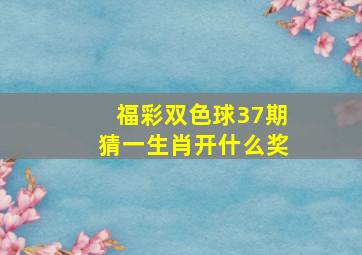 福彩双色球37期
猜一生肖开什么奖